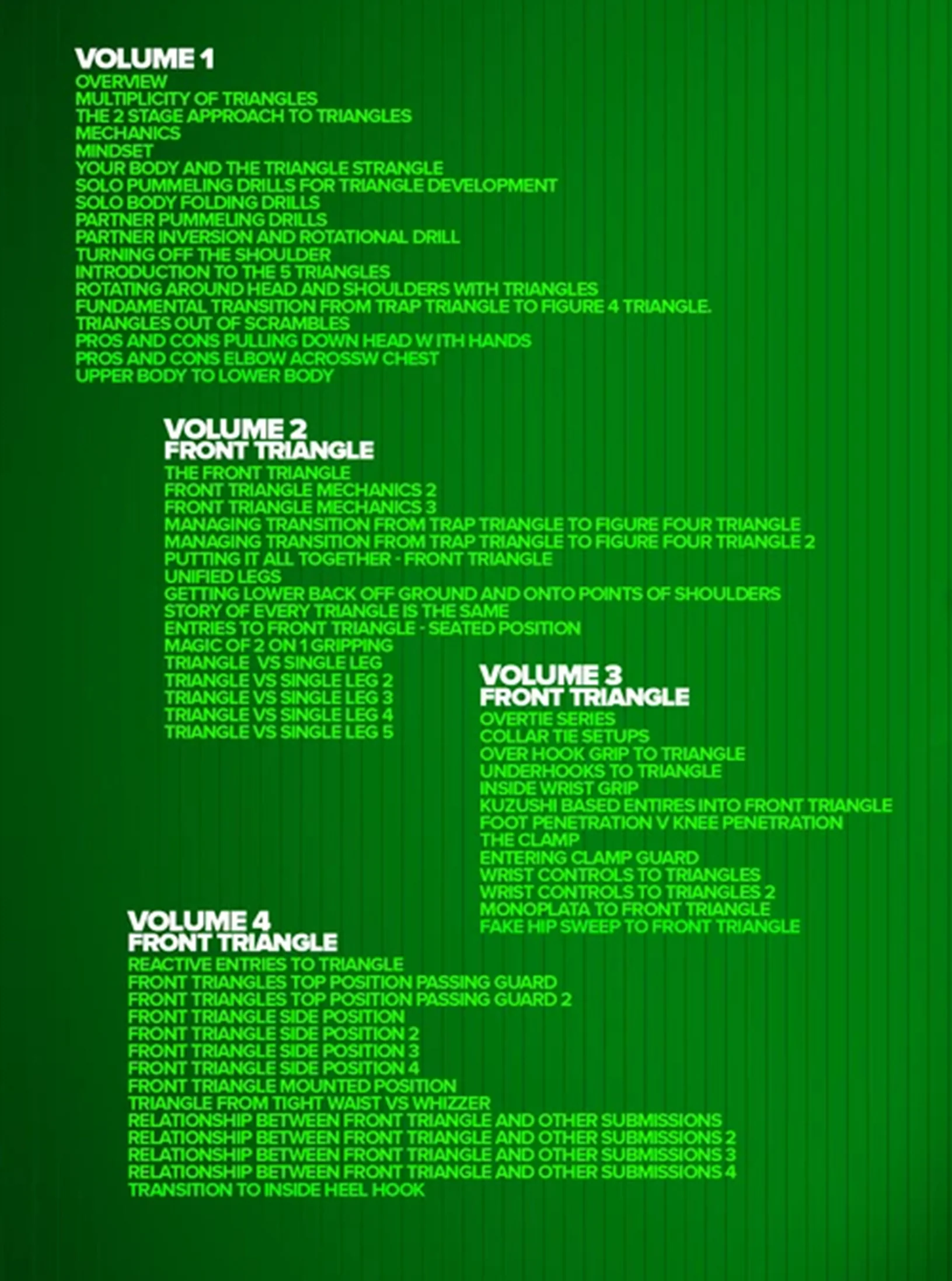 VOLUME 1
OVERVIEW
MULTIPLICITY OF TRIANGLES
THE 2 STAGE APPROACH TO TRIANGLES
MECHANICS
MINDSET
YOUR BODY AND THE TRIANGLE STRANGLE
SOLO PUMMELING DRILLS FOR TRIANGLE DEVELOPMENT
SOLO BODY FOLDING DRILLS
PARTNER PUMMELING DRILLS
PARTNER INVERSION AND ROTATIONAL DRILL
TURNING OFF THE SHOULDER
INTRODUCTION TO THE 5 TRIANGLES
ROTATING AROUND HEAD AND SHOULDERS WITH TRIANGLES
FUNDAMENTAL TRANSITION FROM TRAP TRIANGLE TO FIGURE 4 TRIANGLE.
TRIANGLES OUT OF SCRAMBLES
PROS AND CONS PULLING DOWN HEAD W ITH HANDS
PROS AND CONS ELBOW ACROSSW CHEST
UPPER BODY TO LOWER BODY

VOLUME 2
FRONT TRIANGLE
THE FRONT TRIANGLE
FRONT TRIANGLE MECHANICS 2
FRONT TRIANGLE MECHANICS 3
MANAGING TRANSITION FROM TRAP TRIANGLE TO FIGURE FOUR TRIANGLE
MANAGING TRANSITION FROM TRAP TRIANGLE TO FIGURE FOUR TRIANGLE 2
PUTTING IT ALL TOGETHER - FRONT TRIANGLE
UNIFIED LEGS
GETTING LOWER BACK OFF GROUND AND ONTO POINTS OF SHOULDERS
STORY OF EVERY TRIANGLE IS THE SAME
ENTRIES TO FRONT TRIANGLE - SEATED POSITION
MAGIC OF 2 ON 1 GRIPPING
TRIANGLE VS SINGLE LEG
TRIANGLE VS SINGLE LEG 2
TRIANGLE VS SINGLE LEG 3
TRIANGLE VS SINGLE LEG 4
TRIANGLE VS SINGLE LEG 5

VOLUME 3
FRONT TRIANGLE
OVERTIE SERIES
COLLAR TIE SETUPS
OVER HOOK GRIP TO TRIANGLE
UNDERHOOKS TO TRIANGLE
INSIDE WRIST GRIP
KUZUSHI BASED ENTIRES INTO FRONT TRIANGLE
FOOT PENETRATION V KNEE PENETRATION
THE CLAMP
ENTERING CLAMP GUARD
WRIST CONTROLS TO TRIANGLES
WRIST CONTROLS TO TRIANGLES 2
MONOPLATA TO FRONT TRIANGLE
FAKE HIP SWEEP TO FRONT TRIANGLE

VOLUME 4
FRONT TRIANGLE
REACTIVE ENTRIES TO TRIANGLE
FRONT TRIANGLES TOP POSITION PASSING GUARD
FRONT TRIANGLES TOP POSITION PASSING GUARD 2
FRONT TRIANGLE SIDE POSITION
FRONT TRIANGLE SIDE POSITION 2
FRONT TRIANGLE SIDE POSITION 3
FRONT TRIANGLE SIDE POSITION 4
FRONT TRIANGLE MOUNTED POSITION
TRIANGLE FROM TIGHT WAIST VS WHIZZER
RELATIONSHIP BETWEEN FRONT TRIANGLE AND OTHER SUBMISSIONS
RELATIONSHIP BETWEEN FRONT TRIANGLE AND OTHER SUBMISSIONS 2
RELATIONSHIP BETWEEN FRONT TRIANGLE AND OTHER SUBMISSIONS 3
RELATIONSHIP BETWEEN FRONT TRIANGLE AND OTHER SUBMISSIONS 4
TRANSITION TO INSIDE HEEL HOOK